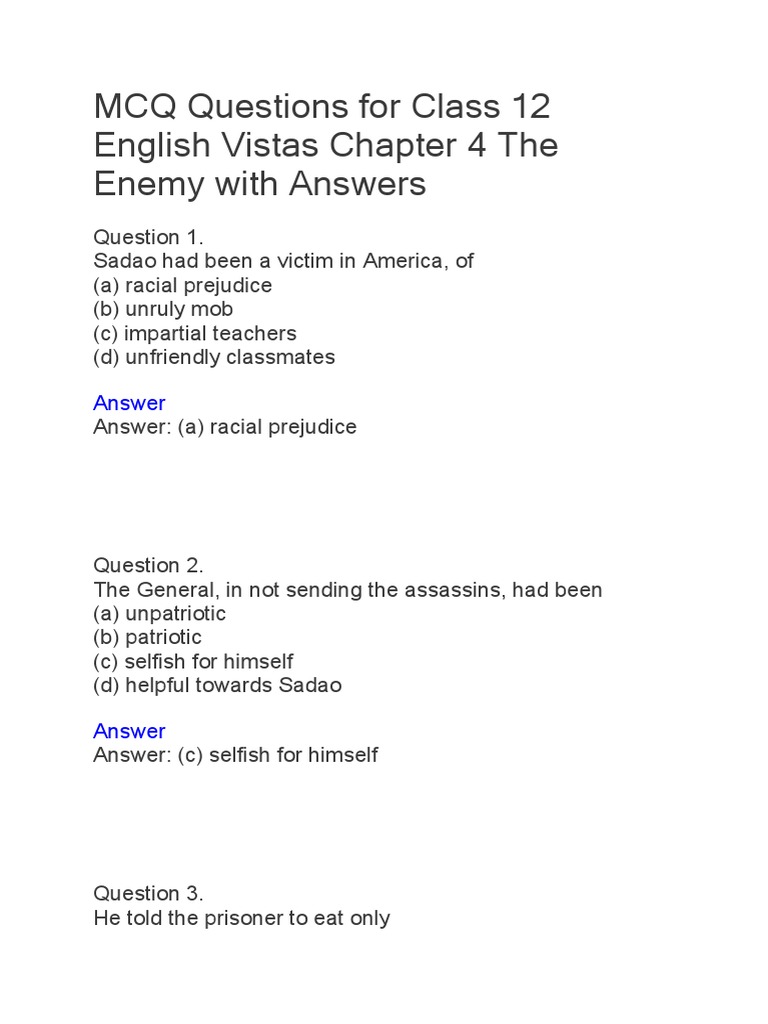 MCQ Questions for Class 12 English Vistas Chapter 4 The Enemy with Answers

Question 1.
Sadao had been a victim in America, of
(a) racial prejudice
(b) unruly mob
(c) impartial teachers
(d) unfriendly classmates

Answer
Answer: (a) racial prejudice

Question 2.
The General, in not sending the assassins, had been
(a) unpatriotic
(b) patriotic
(c) selfish for himself
(d) helpful towards Sadao

Answer
Answer: (c) selfish for himself

Question 3.
He told the prisoner to eat only